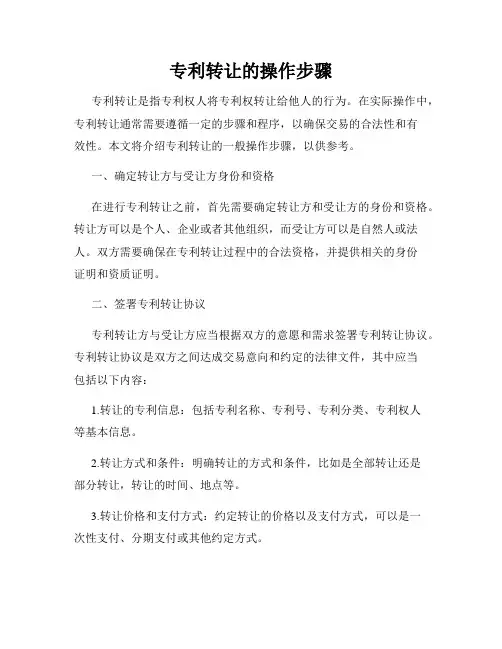 专利转让的操作步骤

专利转让是指专利权人将专利权转让给他人的行为。在实际操作中，专利转让通常需要遵循一定的步骤和程序，以确保交易的合法性和有效性。本文将介绍专利转让的一般操作步骤，以供参考。

一、确定转让方与受让方身份和资格

在进行专利转让之前，首先需要确定转让方和受让方的身份和资格。转让方可以是个人、企业或者其他组织，而受让方可以是自然人或法人。双方需要确保在专利转让过程中的合法资格，并提供相关的身份证明和资质证明。

二、签署专利转让协议

专利转让方与受让方应当根据双方的意愿和需求签署专利转让协议。专利转让协议是双方之间达成交易意向和约定的法律文件，其中应当包括以下内容：

1.转让的专利信息：包括专利名称、专利号、专利分类、专利权人等基本信息。

2.转让方式和条件：明确转让的方式和条件，比如是全部转让还是部分转让，转让的时间、地点等。

3.转让价格和支付方式：约定转让的价格以及支付方式，可以是一次性支付、分期支付或其他约定方式。